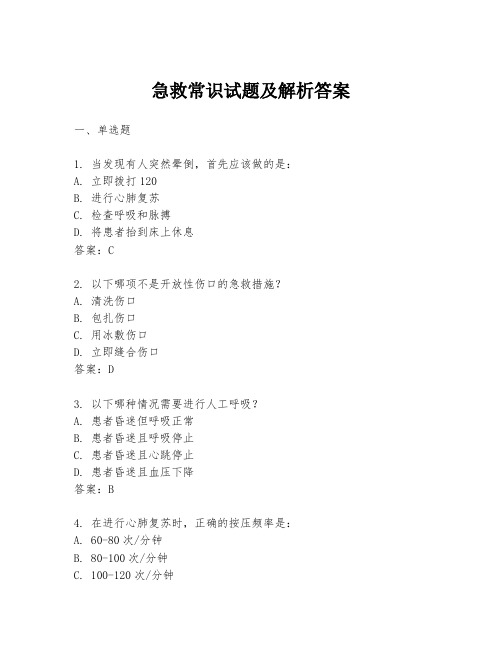 急救常识试题及解析答案

一、单选题

1. 当发现有人突然晕倒，首先应该做的是：
A. 立即拨打 120
B. 进行心肺复苏
C. 检查呼吸和脉搏
D. 将患者抬到床上休息
答案：C

2. 以下哪项不是开放性伤口的急救措施？
A. 清洗伤口
B. 包扎伤口
C. 用冰敷伤口
D. 立即缝合伤口
答案：D

3. 以下哪种情况需要进行人工呼吸？
A. 患者昏迷但呼吸正常
B. 患者昏迷且呼吸停止
C. 患者昏迷且心跳停止
D. 患者昏迷且血压下降
答案：B

4. 在进行心肺复苏时，正确的按压频率是：
A. 60-80 次/分钟
B. 80-100 次/分钟
C. 100-120 次/分钟